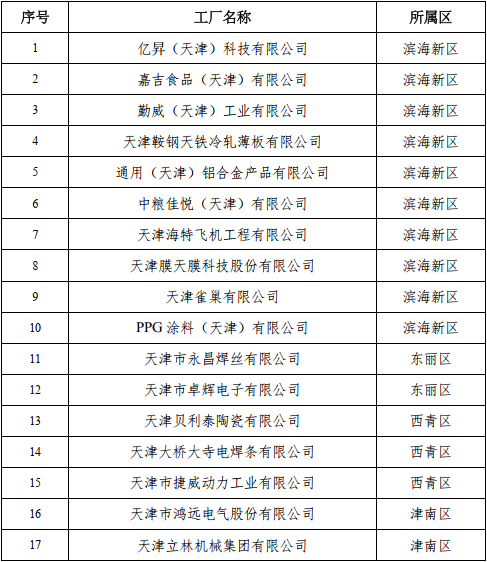 | 序号 | 工厂名称 | 所属区 |
|---|---|---|
| 1 | 亿昇（天津）科技有限公司 | 滨海新区 |
| 2 | 嘉吉食品（天津）有限公司 | 滨海新区 |
| 3 | 勤威（天津）工业有限公司 | 滨海新区 |
| 4 | 天津鞍钢天铁冷轧薄板有限公司 | 滨海新区 |
| 5 | 通用（天津）铝合金产品有限公司 | 滨海新区 |
| 6 | 中粮佳悦（天津）有限公司 | 滨海新区 |
| 7 | 天津海特飞机工程有限公司 | 滨海新区 |
| 8 | 天津膜天膜科技股份有限公司 | 滨海新区 |
| 9 | 天津雀巢有限公司 | 滨海新区 |
| 10 | PPG 涂料（天津）有限公司 | 滨海新区 |
| 11 | 天津市永昌焊丝有限公司 | 东丽区 |
| 12 | 天津市卓辉电子有限公司 | 东丽区 |
| 13 | 天津贝利泰陶瓷有限公司 | 西青区 |
| 14 | 天津大桥大寺电焊条有限公司 | 西青区 |
| 15 | 天津市捷威动力工业有限公司 | 西青区 |
| 16 | 天津市鸿远电气股份有限公司 | 津南区 |
| 17 | 天津立林机械集团有限公司 | 津南区 |